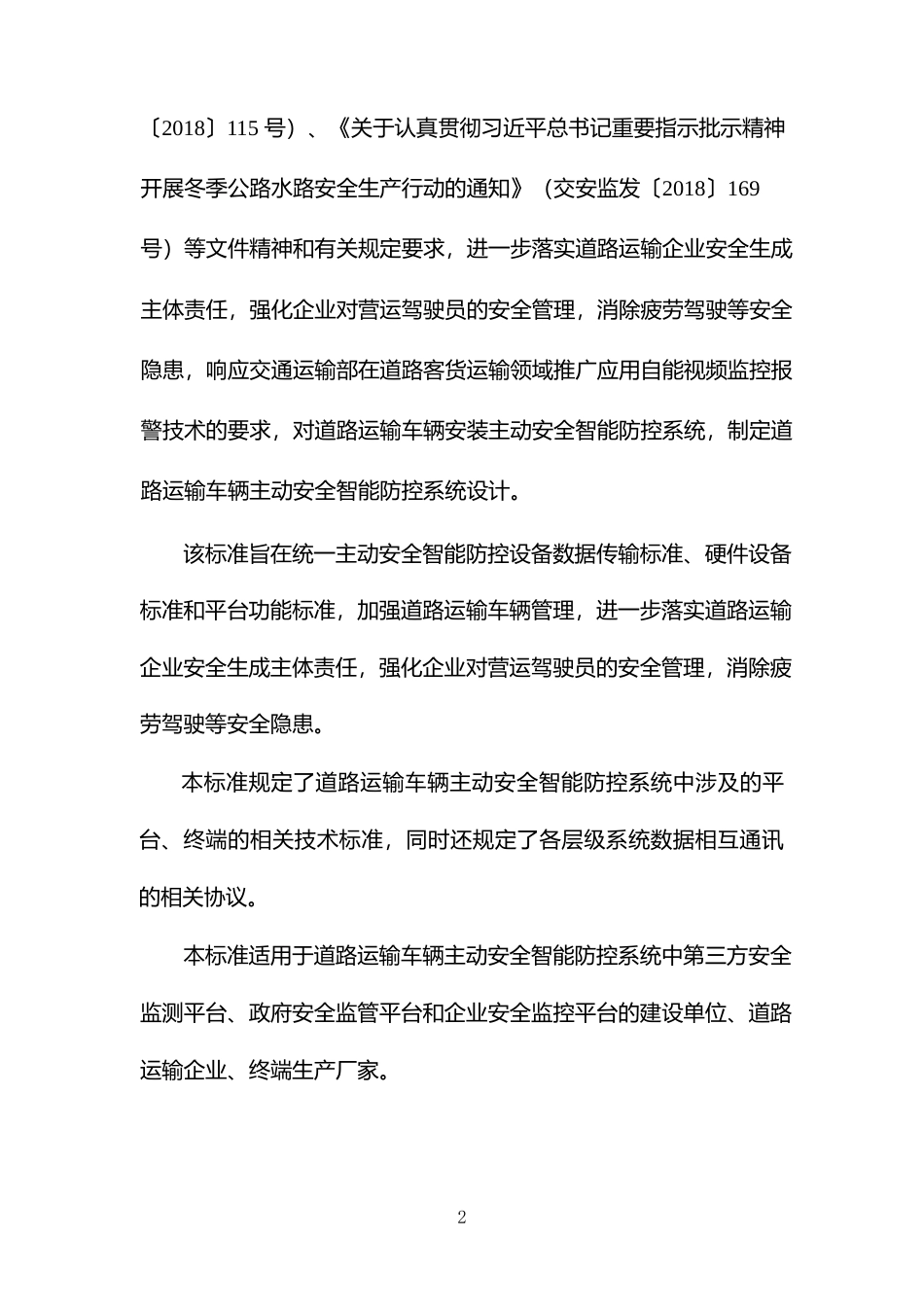 〔2018〕115 号）、《关于认真贯彻习近平总书记重要指示批示精神开展冬季公路水路安全生产行动的通知》（交安监发〔2018〕169 号）等文件精神和有关规定要求，进一步落实道路运输企业安全生成主体责任，强化企业对营运驾驶员的安全管理，消除疲劳驾驶等安全隐患，响应交通运输部在道路客货运输领域推广应用自能视频监控报警技术的要求，对道路运输车辆安装主动安全智能防控系统，制定道路运输车辆主动安全智能防控系统设计。

该标准旨在统一主动安全智能防控设备数据传输标准、硬件设备标准和平台功能标准，加强道路运输车辆管理，进一步落实道路运输企业安全生成主体责任，强化企业对营运驾驶员的安全管理，消除疲劳驾驶等安全隐患。

本标准规定了道路运输车辆主动安全智能防控系统中涉及的平台、终端的相关技术标准，同时还规定了各层级系统数据相互通讯的相关协议。

本标准适用于道路运输车辆主动安全智能防控系统中第三方安全监测平台、政府安全监管平台和企业安全监控平台的建设单位、道路运输企业、终端生产厂家。

2